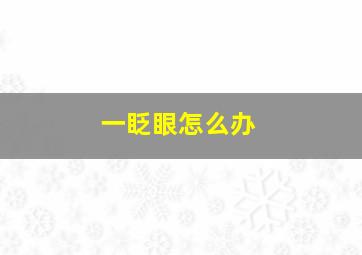 一眨眼怎么办